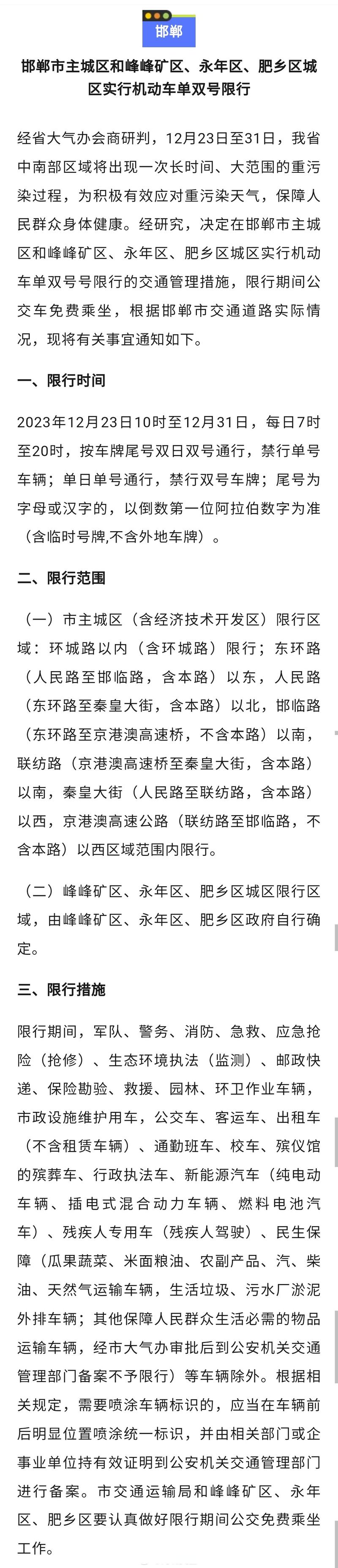 邯郸

邯郸市主城区和峰峰矿区、永年区、肥乡区城区实行机动车单双号限行

经省大气办会商研判，12月23日至31日，我省中南部区域将出现一次长时间、大范围的重污染过程，为积极有效应对重污染天气，保障人民群众身体健康。经研究，决定在邯郸市主城区和峰峰矿区、永年区、肥乡区城区实行机动车单双号号限行的交通管理措施，限行期间公交车免费乘坐，根据邯郸市交通道路实际情况，现将有关事宜通知如下。

一、限行时间

2023年12月23日10时至12月31日，每日7时至20时，按车牌尾号双日双号通行，禁行单号车辆；单日单号通行，禁行双号车牌；尾号为字母或汉字的，以倒数第一位阿拉伯数字为准（含临时号牌,不含外地车牌）。

二、限行范围

（一）市主城区（含经济技术开发区）限行区域：环城路以内（含环城路）限行；东环路（人民路至邯临路，含本路）以东，人民路（东环路至秦皇大街，含本路）以北，邯临路（东环路至京港澳高速桥，不含本路）以南，联纺路（京港澳高速桥至秦皇大街，含本路）以南，秦皇大街（人民路至联纺路，含本路）以西，京港澳高速公路（联纺路至邯临路，不含本路）以西区域范围内限行。

（二）峰峰矿区、永年区、肥乡区城区限行区域，由峰峰矿区、永年区、肥乡区政府自行确定。

三、限行措施

限行期间，军队、警务、消防、急救、应急抢险（抢修）、生态环境执法（监测）、邮政快递、保险勘验、救援、园林、环卫作业车辆，市政设施维护用车，公交车、客运车、出租车（不含租赁车辆）、通勤班车、校车、殡仪馆的殡葬车、行政执法车、新能源汽车（纯电动车辆、插电式混合动力车辆、燃料电池汽车）、残疾人专用车（残疾人驾驶）、民生保障（瓜果蔬菜、米面粮油、农副产品、汽、柴油、天然气运输车辆，生活垃圾、污水厂淤泥外排车辆；其他保障人民群众生活必需的物品运输车辆，经市大气办审批后到公安机关交通管理部门备案不予限行）等车辆除外。根据相关规定，需要喷涂车辆标识的，应当在车辆前后明显位置喷涂统一标识，并由相关部门或企事业单位持有效证明到公安机关交通管理部门进行备案。市交通运输局和峰峰矿区、永年区、肥乡区要认真做好限行期间公交免费乘坐工作。